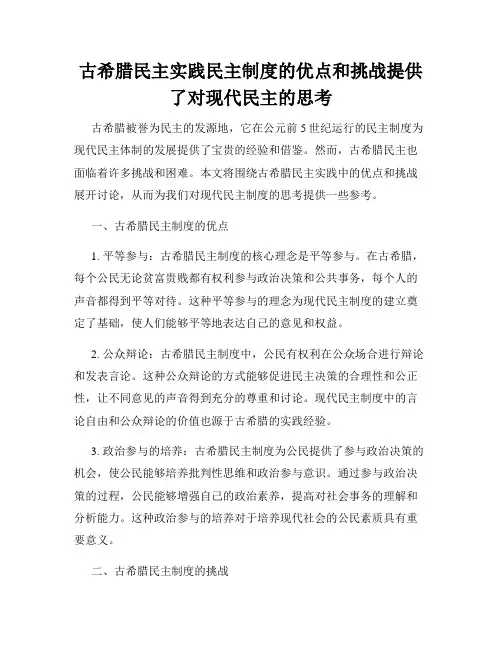 古希腊民主实践民主制度的优点和挑战提供了对现代民主的思考

古希腊被誉为民主的发源地，它在公元前 5 世纪运行的民主制度为现代民主体制的发展提供了宝贵的经验和借鉴。然而，古希腊民主也面临着许多挑战和困难。本文将围绕古希腊民主实践中的优点和挑战展开讨论，从而为我们对现代民主制度的思考提供一些参考。

一、古希腊民主制度的优点

1. 平等参与：古希腊民主制度的核心理念是平等参与。在古希腊，每个公民无论贫富贵贱都有权利参与政治决策和公共事务，每个人的声音都得到平等对待。这种平等参与的理念为现代民主制度的建立奠定了基础，使人们能够平等地表达自己的意见和权益。

2. 公众辩论：古希腊民主制度中，公民有权利在公众场合进行辩论和发表言论。这种公众辩论的方式能够促进民主决策的合理性和公正性，让不同意见的声音得到充分的尊重和讨论。现代民主制度中的言论自由和公众辩论的价值也源于古希腊的实践经验。

3. 政治参与的培养：古希腊民主制度为公民提供了参与政治决策的机会，使公民能够培养批判性思维和政治参与意识。通过参与政治决策的过程，公民能够增强自己的政治素养，提高对社会事务的理解和分析能力。这种政治参与的培养对于培养现代社会的公民素质具有重要意义。

二、古希腊民主制度的挑战